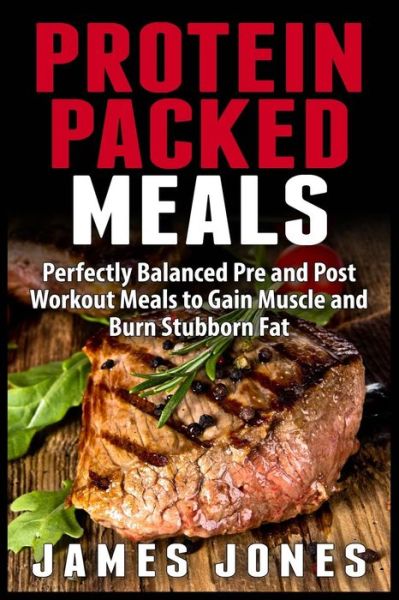 PROTEIN PACKED MEALS

Perfectly Balanced Pre and Post Workout Meals to Gain Muscle and Burn Stubborn Fat

JAMES JONES